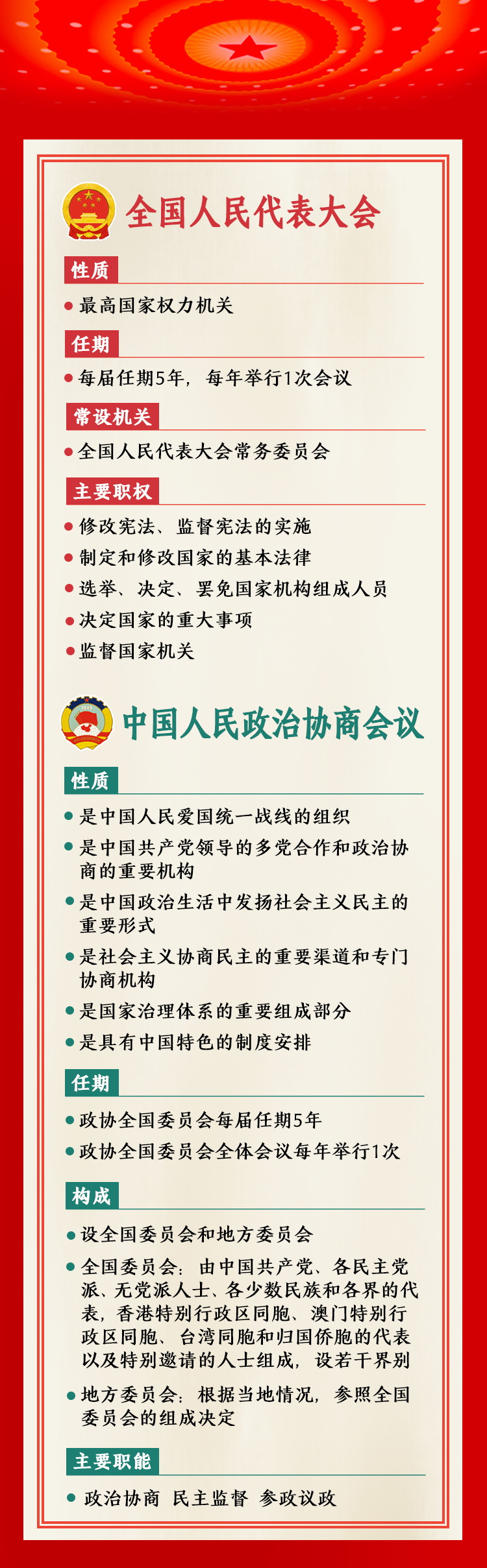 全国人民代表大会

性质

• 最高国家权力机关

任期

• 每届任期5年，每年举行1次会议

常设机关

• 全国人民代表大会常务委员会

主要职权

• 修改宪法、监督宪法的实施
• 制定和修改国家的基本法律
• 选举、决定、罢免国家机构组成人员
• 决定国家的重大事项
• 监督国家机关

中国人民政治协商会议

性质

• 是中国人民爱国统一战线的组织
• 是中国共产党领导的多党合作和政治协商的重要机构
• 是中国政治生活中发扬社会主义民主的重要形式
• 是社会主义协商民主的重要渠道和专门协商机构
• 是国家治理体系的重要组成部分
• 是具有中国特色的制度安排

任期

• 政协全国委员会每届任期5年
• 政协全国委员会全体会议每年举行1次

构成

• 设全国委员会和地方委员会
• 全国委员会：由中国共产党、各民主党派、无党派人士、各少数民族和各界的代表，香港特别行政区同胞、澳门特别行政区同胞、台湾同胞和归国侨胞的代表以及特别邀请的人士组成，设若干界别
• 地方委员会：根据当地情况，参照全国委员会的组成决定

主要职能

• 政治协商 民主监督 参政议政